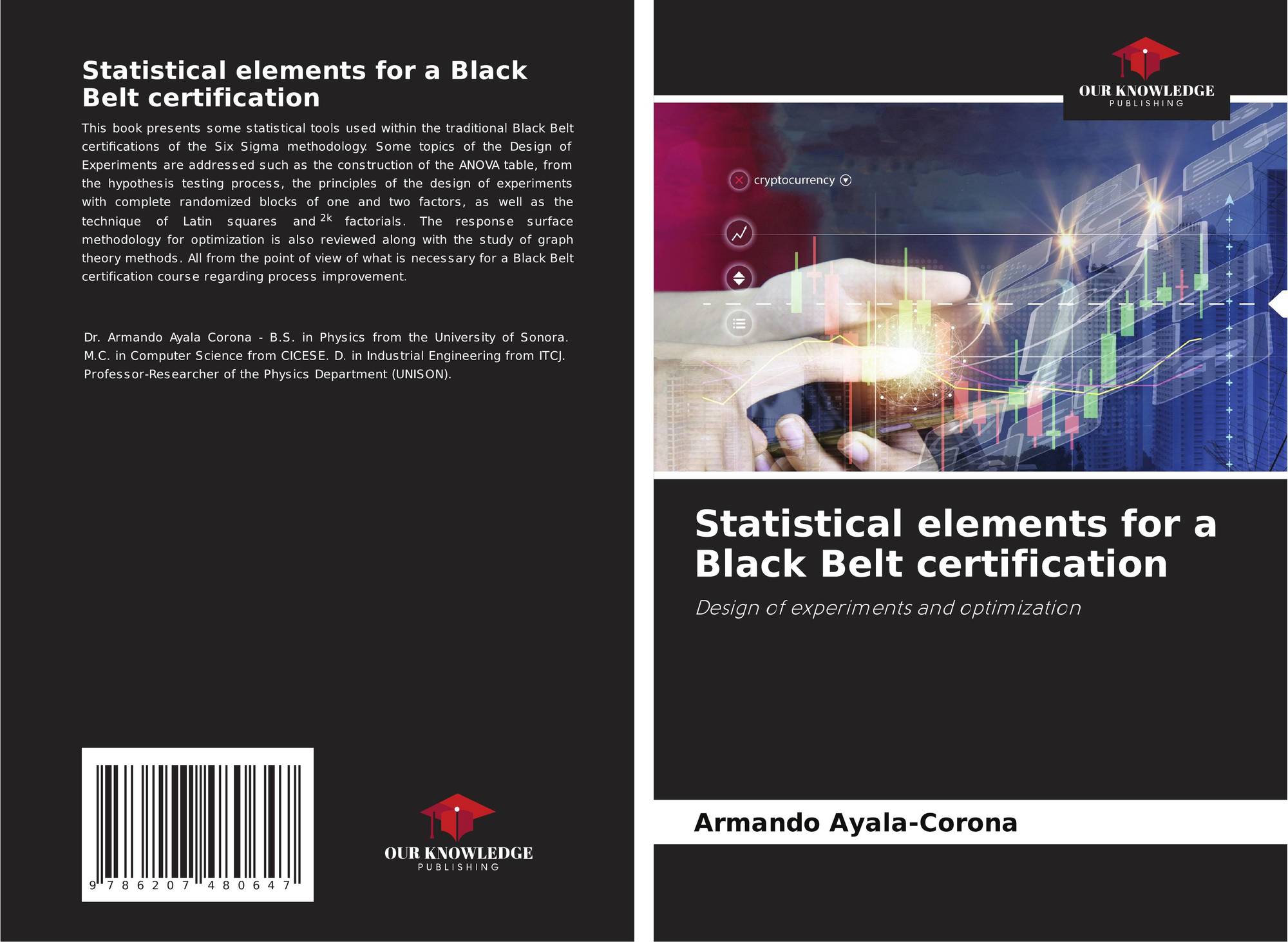 Statistical elements for a Black Belt certification

This book presents some statistical tools used within the traditional Black Belt certifications of the Six Sigma methodology. Some topics of the Design of Experiments are addressed such as the construction of the ANOVA table, from the hypothesis testing process, the principles of the design of experiments with complete randomized blocks of one and two factors, as well as the technique of Latin squares and $^{2k}$ factorials. The response surface methodology for optimization is also reviewed along with the study of graph theory methods. All from the point of view of what is necessary for a Black Belt certification course regarding process improvement.

Dr. Armando Ayala Corona - B.S. in Physics from the University of Sonora. M.C. in Computer Science from CICESE. D. in Industrial Engineering from ITCJ. Professor-Researcher of the Physics Department (UNISON).

9 786207 480647

OUR KNOWLEDGE
PUBLISHING

OUR KNOWLEDGE
PUBLISHING

cryptocurrency

Statistical elements for a Black Belt certification

Design of experiments and optimization

Armando Ayala-Corona